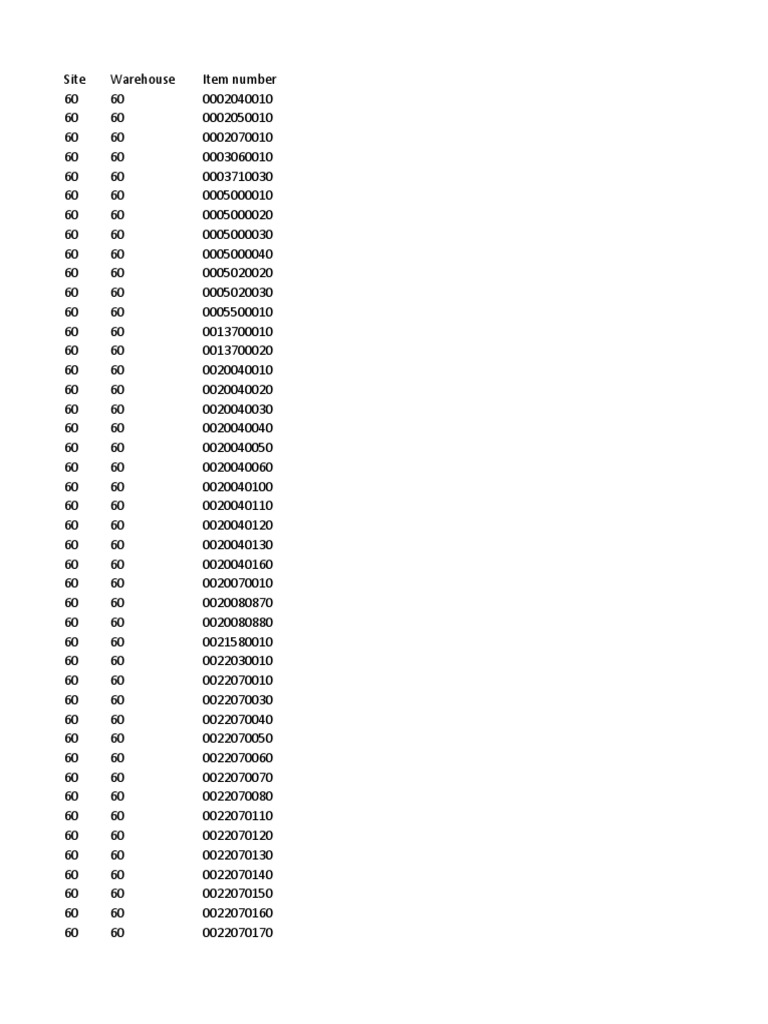 | Site | Warehouse | Item number |
|---|---|---|
| 60 | 60 | 0002040010 |
| 60 | 60 | 0002050010 |
| 60 | 60 | 0002070010 |
| 60 | 60 | 0003060010 |
| 60 | 60 | 0003710030 |
| 60 | 60 | 0005000010 |
| 60 | 60 | 0005000020 |
| 60 | 60 | 0005000030 |
| 60 | 60 | 0005000040 |
| 60 | 60 | 0005020020 |
| 60 | 60 | 0005020030 |
| 60 | 60 | 0005500010 |
| 60 | 60 | 0013700010 |
| 60 | 60 | 0013700020 |
| 60 | 60 | 0020040010 |
| 60 | 60 | 0020040020 |
| 60 | 60 | 0020040030 |
| 60 | 60 | 0020040040 |
| 60 | 60 | 0020040050 |
| 60 | 60 | 0020040060 |
| 60 | 60 | 0020040100 |
| 60 | 60 | 0020040110 |
| 60 | 60 | 0020040120 |
| 60 | 60 | 0020040130 |
| 60 | 60 | 0020040160 |
| 60 | 60 | 0020070010 |
| 60 | 60 | 0020080870 |
| 60 | 60 | 0020080880 |
| 60 | 60 | 0021580010 |
| 60 | 60 | 0022030010 |
| 60 | 60 | 0022070010 |
| 60 | 60 | 0022070030 |
| 60 | 60 | 0022070040 |
| 60 | 60 | 0022070050 |
| 60 | 60 | 0022070060 |
| 60 | 60 | 0022070070 |
| 60 | 60 | 0022070080 |
| 60 | 60 | 0022070110 |
| 60 | 60 | 0022070120 |
| 60 | 60 | 0022070130 |
| 60 | 60 | 0022070140 |
| 60 | 60 | 0022070150 |
| 60 | 60 | 0022070160 |
| 60 | 60 | 0022070170 |